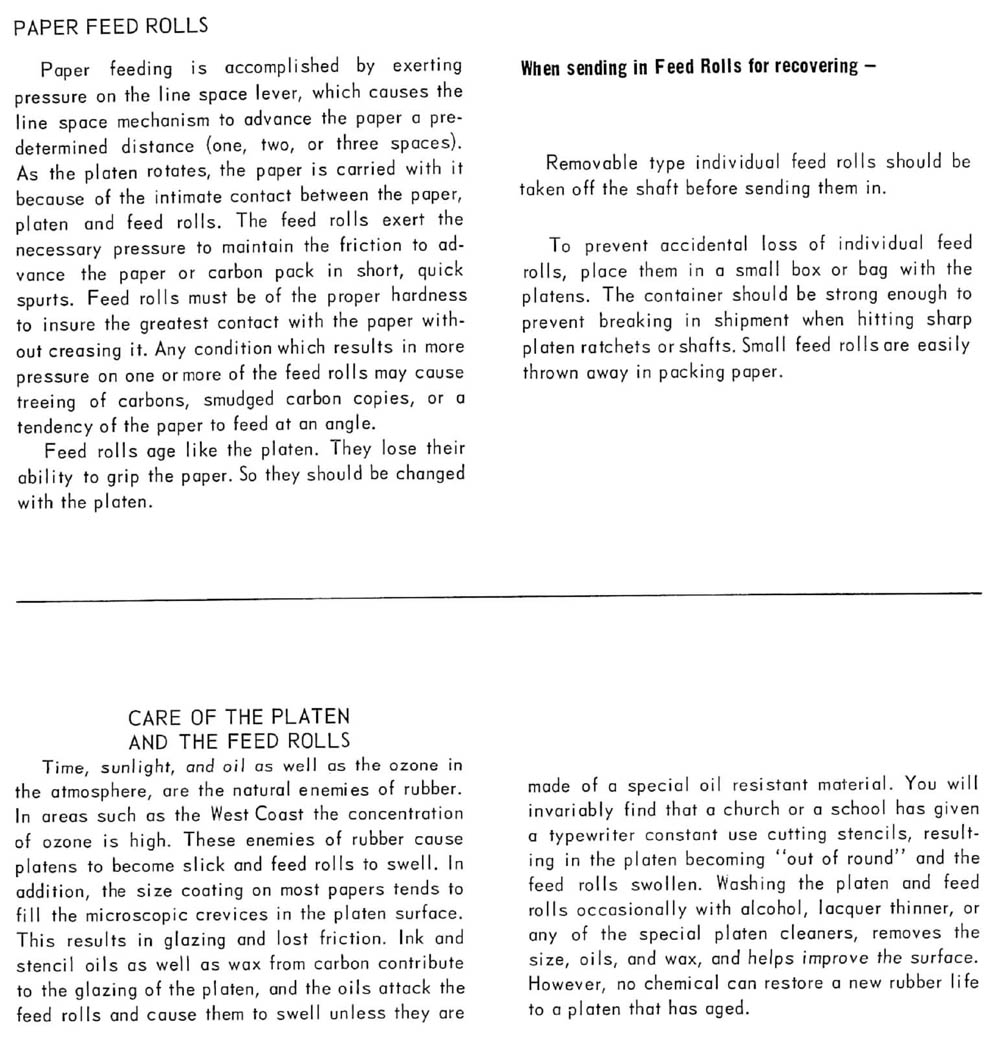 PAPER FEED ROLLS

Paper feeding is accomplished by exerting pressure on the line space lever, which causes the line space mechanism to advance the paper a predetermined distance (one, two, or three spaces). As the platen rotates, the paper is carried with it because of the intimate contact between the paper, platen and feed rolls. The feed rolls exert the necessary pressure to maintain the friction to advance the paper or carbon pack in short, quick spurts. Feed rolls must be of the proper hardness to insure the greatest contact with the paper without creasing it. Any condition which results in more pressure on one or more of the feed rolls may cause treeing of carbons, smudged carbon copies, or a tendency of the paper to feed at an angle.

Feed rolls age like the platen. They lose their ability to grip the paper. So they should be changed with the platen.

When sending in Feed Rolls for recovering –

Removable type individual feed rolls should be taken off the shaft before sending them in.

To prevent accidental loss of individual feed rolls, place them in a small box or bag with the platens. The container should be strong enough to prevent breaking in shipment when hitting sharp platen ratchets or shafts. Small feed rolls are easily thrown away in packing paper.

CARE OF THE PLATEN
AND THE FEED ROLLS

Time, sunlight, and oil as well as the ozone in the atmosphere, are the natural enemies of rubber. In areas such as the West Coast the concentration of ozone is high. These enemies of rubber cause platens to become slick and feed rolls to swell. In addition, the size coating on most papers tends to fill the microscopic crevices in the platen surface. This results in glazing and lost friction. Ink and stencil oils as well as wax from carbon contribute to the glazing of the platen, and the oils attack the feed rolls and cause them to swell unless they are made of a special oil resistant material. You will invariably find that a church or a school has given a typewriter constant use cutting stencils, resulting in the platen becoming "out of round" and the feed rolls swollen. Washing the platen and feed rolls occasionally with alcohol, lacquer thinner, or any of the special platen cleaners, removes the size, oils, and wax, and helps improve the surface. However, no chemical can restore a new rubber life to a platen that has aged.